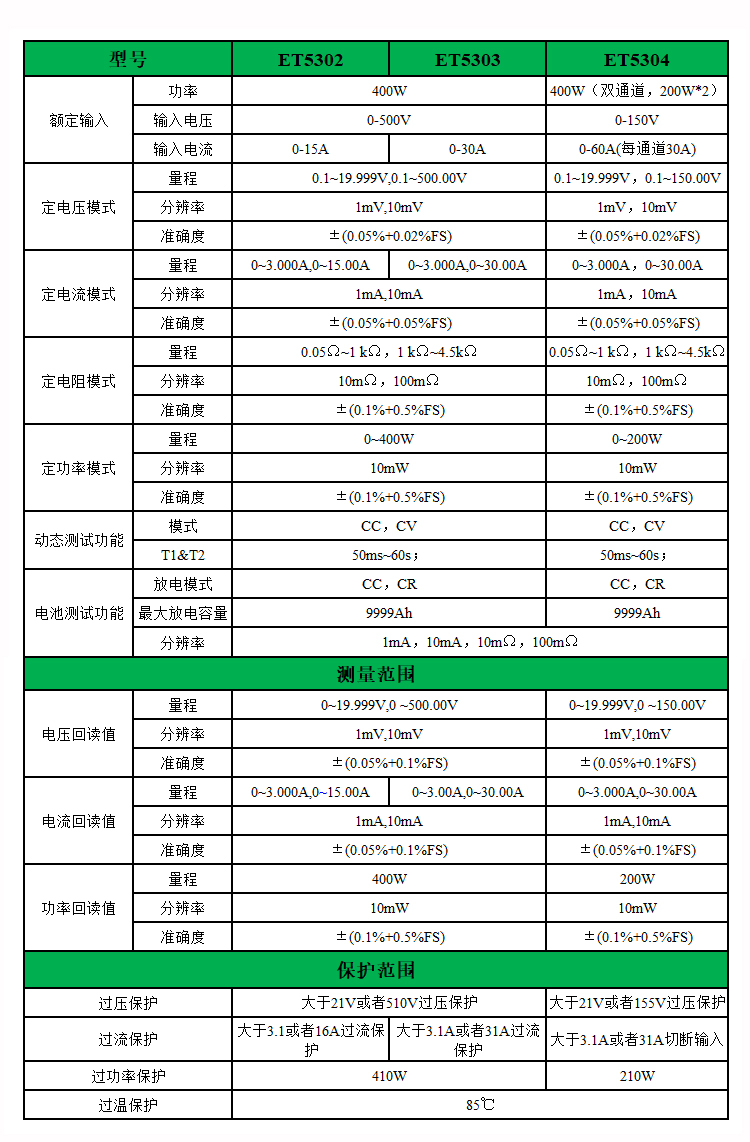 | 型号 | | ET5302 | ET5303 | ET5304 |
|---|---|---|---|---|
| 额定输入 | 功率 | 400W | | 400W（双通道，200W*2） |
| | 输入电压 | 0-500V | | 0-150V |
| | 输入电流 | 0-15A | 0-30A | 0-60A(每通道30A) |
| 定电压模式 | 量程 | 0.1~19.999V,0.1~500.00V | | 0.1~19.999V，0.1~150.00V |
| | 分辨率 | 1mV,10mV | | 1mV，10mV |
| | 准确度 | ±(0.05%+0.02%FS) | | ±(0.05%+0.02%FS) |
| 定电流模式 | 量程 | 0~3.000A,0~15.00A | 0~3.000A,0~30.00A | 0~3.000A，0~30.00A |
| | 分辨率 | 1mA,10mA | | 1mA，10mA |
| | 准确度 | ±(0.05%+0.05%FS) | | ±(0.05%+0.05%FS) |
| 定电阻模式 | 量程 | 0.05Ω~1 kΩ，1 kΩ~4.5kΩ | | 0.05Ω~1 kΩ，1 kΩ~4.5kΩ |
| | 分辨率 | 10mΩ，100mΩ | | 10mΩ，100mΩ |
| | 准确度 | ±(0.1%+0.5%FS) | | ±(0.1%+0.5%FS) |
| 定功率模式 | 量程 | 0~400W | | 0~200W |
| | 分辨率 | 10mW | | 10mW |
| | 准确度 | ±(0.1%+0.5%FS) | | ±(0.1%+0.5%FS) |
| 动态测试功能 | 模式 | CC，CV | | CC，CV |
| | T1&T2 | 50ms~60s； | | 50ms~60s； |
| 电池测试功能 | 放电模式 | CC，CR | | CC，CR |
| | 最大放电容量 | 9999Ah | | 9999Ah |
| | 分辨率 | 1mA，10mA，10mΩ，100mΩ | | |
| 测量范围 | | | | |
| 电压回读值 | 量程 | 0~19.999V,0 ~500.00V | | 0~19.999V,0 ~150.00V |
| | 分辨率 | 1mV,10mV | | 1mV,10mV |
| | 准确度 | ±(0.05%+0.1%FS) | | ±(0.05%+0.1%FS) |
| 电流回读值 | 量程 | 0~3.000A,0~15.00A | 0~3.00A,0~30.00A | 0~3.000A,0~30.00A |
| | 分辨率 | 1mA,10mA | | 1mA,10mA |
| | 准确度 | ±(0.05%+0.1%FS) | | ±(0.05%+0.1%FS) |
| 功率回读值 | 量程 | 400W | | 200W |
| | 分辨率 | 10mW | | 10mW |
| | 准确度 | ±(0.1%+0.5%FS) | | ±(0.1%+0.5%FS) |
| 保护范围 | | | | |
| 过压保护 | | 大于21V或者510V过压保护 | | 大于21V或者155V过压保护 |
| 过流保护 | | 大于3.1或者16A过流保护 | 大于3.1A或者31A过流保护 | 大于3.1A或者31A切断输入 |
| 过功率保护 | | 410W | | 210W |
| 过温保护 | | 85℃ | | |